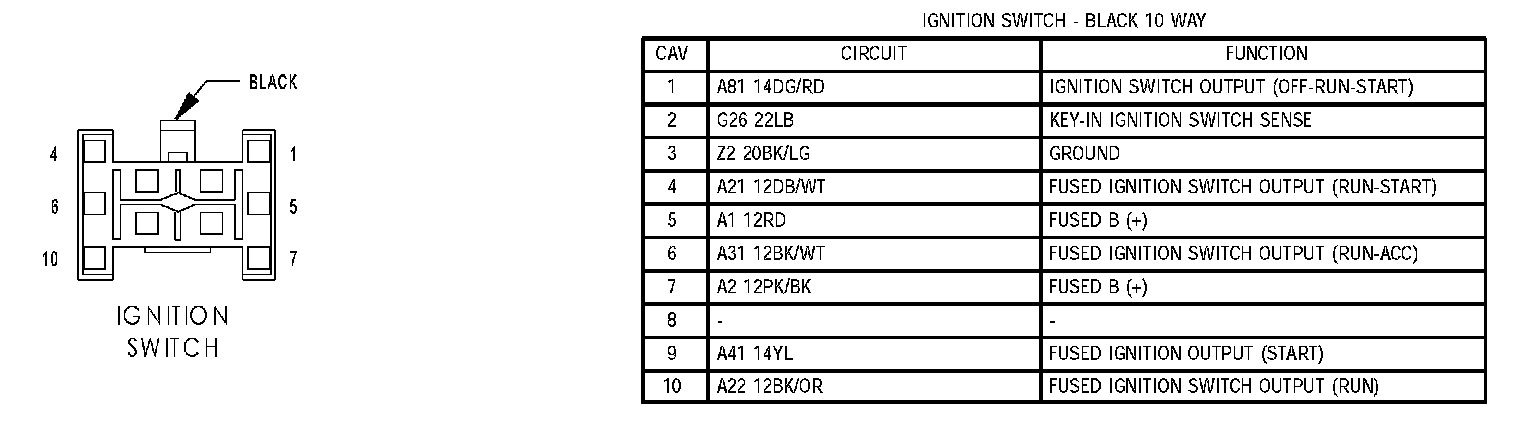 BLACK

4
1
6
5
10
7

IGNITION SWITCH

IGNITION SWITCH - BLACK 10 WAY

| CAV | CIRCUIT | FUNCTION |
|---|---|---|
| 1 | A81 14DG/RD | IGNITION SWITCH OUTPUT (OFF-RUN-START) |
| 2 | G26 22LB | KEY-IN IGNITION SWITCH SENSE |
| 3 | Z2 20BK/LG | GROUND |
| 4 | A21 12DB/WT | FUSED IGNITION SWITCH OUTPUT (RUN-START) |
| 5 | A1 12RD | FUSED B (+) |
| 6 | A31 12BK/WT | FUSED IGNITION SWITCH OUTPUT (RUN-ACC) |
| 7 | A2 12PK/BK | FUSED B (+) |
| 8 | - | - |
| 9 | A41 14YL | FUSED IGNITION OUTPUT (START) |
| 10 | A22 12BK/OR | FUSED IGNITION SWITCH OUTPUT (RUN) |